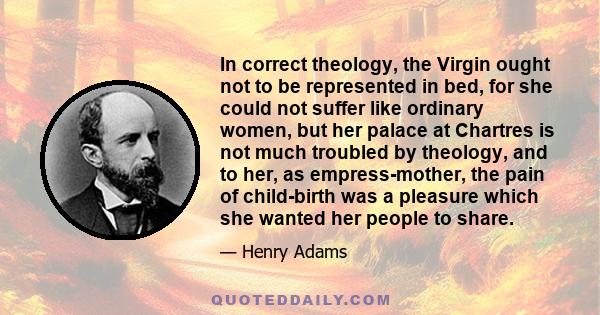 In correct theology, the Virgin ought not to be represented in bed, for she could not suffer like ordinary women, but her palace at Chartres is not much troubled by theology, and to her, as empress-mother, the pain of child-birth was a pleasure which she wanted her people to share.

— Henry Adams

QUOTEDDAILY.COM